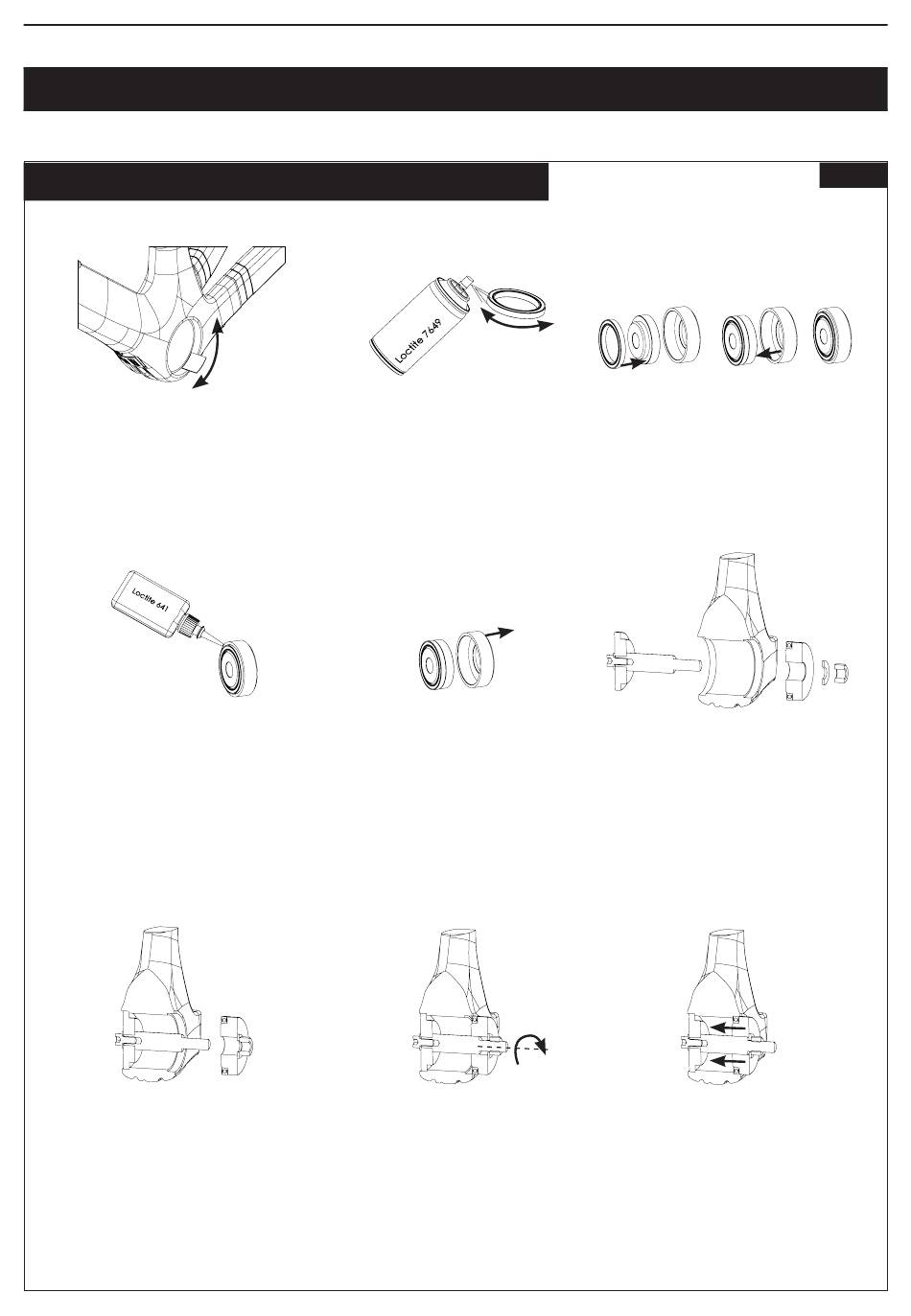 Loctite 7649

Loctite 641